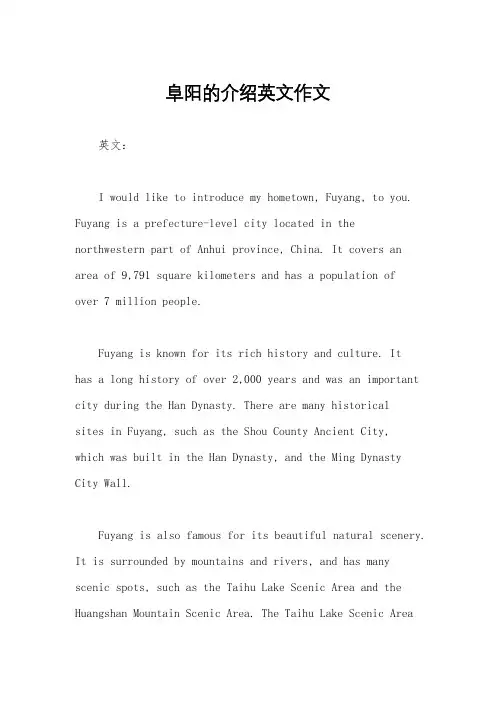 阜阳的介绍英文作文

英文：

I would like to introduce my hometown, Fuyang, to you. Fuyang is a prefecture-level city located in the northwestern part of Anhui province, China. It covers an area of 9,791 square kilometers and has a population of over 7 million people.

Fuyang is known for its rich history and culture. It has a long history of over 2,000 years and was an important city during the Han Dynasty. There are many historical sites in Fuyang, such as the Shou County Ancient City, which was built in the Han Dynasty, and the Ming Dynasty City Wall.

Fuyang is also famous for its beautiful natural scenery. It is surrounded by mountains and rivers, and has many scenic spots, such as the Taihu Lake Scenic Area and the Huangshan Mountain Scenic Area. The Taihu Lake Scenic Area